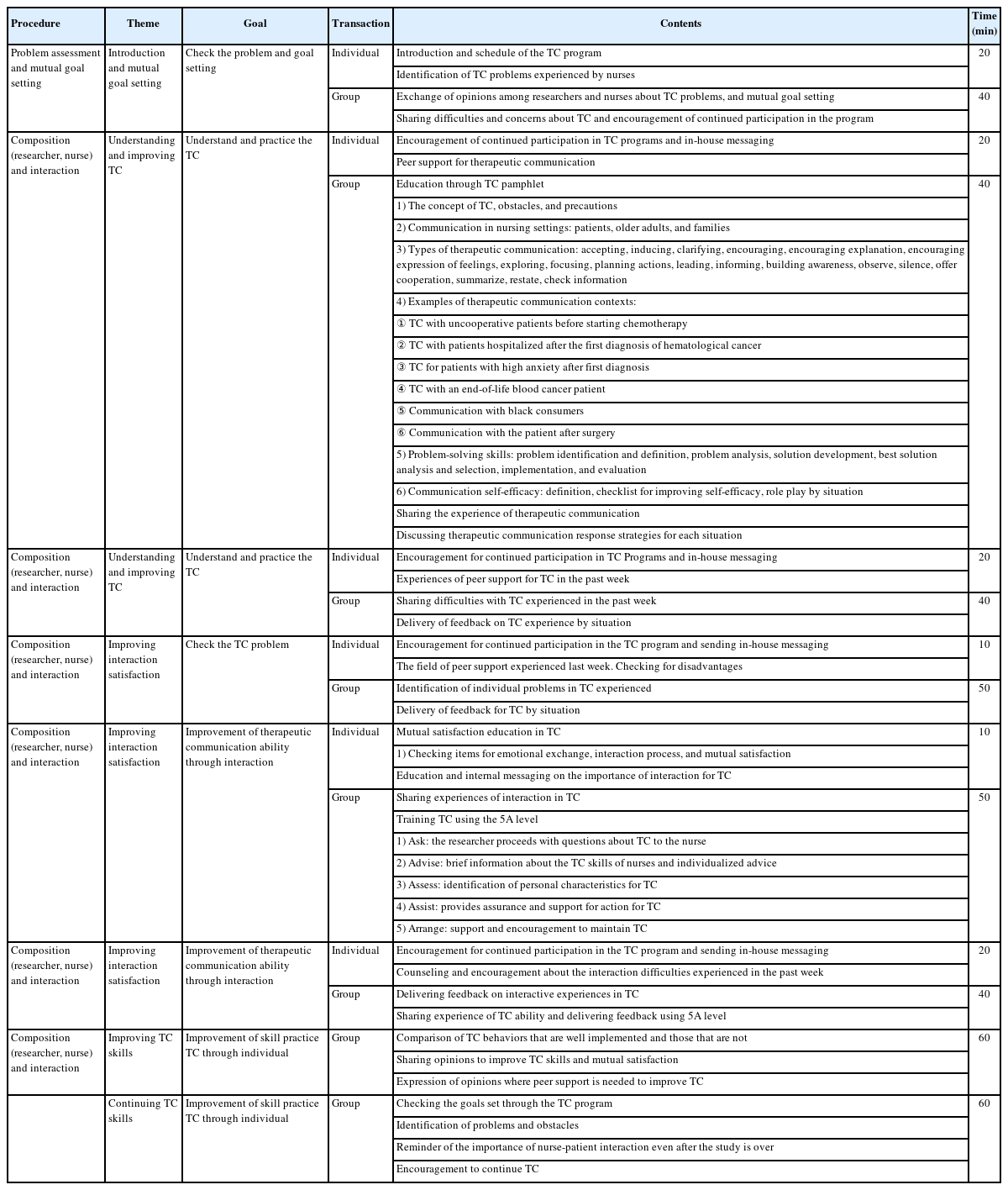 | Procedure | Theme | Goal | Transaction | Contents | Time (min) |
|---|---|---|---|---|---|
| Problem assessment and mutual goal setting | Introduction and mutual goal setting | Check the problem and goal setting | Individual | Introduction and schedule of the TC program | 20 |
| | | | | Identification of TC problems experienced by nurses | |
| | | | Group | Exchange of opinions among researchers and nurses about TC problems, and mutual goal setting | 40 |
| | | | | Sharing difficulties and concerns about TC and encouragement of continued participation in the program | |
| Composition (researcher, nurse) and interaction | Understanding and improving TC | Understand and practice the TC | Individual | Encouragement of continued participation in TC programs and in-house messaging | 20 |
| | | | | Peer support for therapeutic communication | |
| | | | Group | Education through TC pamphlet | 40 |
| | | | | 1) The concept of TC, obstacles, and precautions | |
| | | | | 2) Communication in nursing settings: patients, older adults, and families | |
| | | | | 3) Types of therapeutic communication: accepting, inducing, clarifying, encouraging, encouraging explanation, encouraging expression of feelings, exploring, focusing, planning actions, leading, informing, building awareness, observe, silence, offer cooperation, summarize, restate, check information | |
| | | | | 4) Examples of therapeutic communication contexts: | |
| | | | | ① TC with uncooperative patients before starting chemotherapy | |
| | | | | ② TC with patients hospitalized after the first diagnosis of hematological cancer | |
| | | | | ③ TC for patients with high anxiety after first diagnosis | |
| | | | | ④ TC with an end-of-life blood cancer patient | |
| | | | | ⑤ Communication with black consumers | |
| | | | | ⑥ Communication with the patient after surgery | |
| | | | | 5) Problem-solving skills: problem identification and definition, problem analysis, solution development, best solution analysis and selection, implementation, and evaluation | |
| | | | | 6) Communication self-efficacy: definition, checklist for improving self-efficacy, role play by situation | |
| | | | | Sharing the experience of therapeutic communication | |
| | | | | Discussing therapeutic communication response strategies for each situation | |
| Composition (researcher, nurse) and interaction | Understanding and improving TC | Understand and practice the TC | Individual | Encouragement for continued participation in TC Programs and in-house messaging | 20 |
| | | | | Experiences of peer support for TC in the past week | |
| | | | Group | Sharing difficulties with TC experienced in the past week | 40 |
| | | | | Delivery of feedback on TC experience by situation | |
| Composition (researcher, nurse) and interaction | Improving interaction satisfaction | Check the TC problem | Individual | Encouragement for continued participation in the TC program and sending in-house messaging | 10 |
| | | | | The field of peer support experienced last week. Checking for disadvantages | |
| | | | Group | Identification of individual problems in TC experienced | 50 |
| | | | | Delivery of feedback for TC by situation | |
| Composition (researcher, nurse) and interaction | Improving interaction satisfaction | Improvement of therapeutic communication ability through interaction | Individual | Mutual satisfaction education in TC | 10 |
| | | | | 1) Checking items for emotional exchange, interaction process, and mutual satisfaction | |
| | | | | Education and internal messaging on the importance of interaction for TC | |
| | | | Group | Sharing experiences of interaction in TC | 50 |
| | | | | Training TC using the 5A level | |
| | | | | 1) Ask: the researcher proceeds with questions about TC to the nurse | |
| | | | | 2) Advise: brief information about the TC skills of nurses and individualized advice | |
| | | | | 3) Assess: identification of personal characteristics for TC | |
| | | | | 4) Assist: provides assurance and support for action for TC | |
| | | | | 5) Arrange: support and encouragement to maintain TC | |
| Composition (researcher, nurse) and interaction | Improving interaction satisfaction | Improvement of therapeutic communication ability through interaction | Individual | Encouragement for continued participation in the TC program and sending in-house messaging | 20 |
| | | | | Counseling and encouragement about the interaction difficulties experienced in the past week | |
| | | | Group | Delivering feedback on interactive experiences in TC | 40 |
| | | | | Sharing experience of TC ability and delivering feedback using 5A level | |
| Composition (researcher, nurse) and interaction | Improving TC skills | Improvement of skill practice TC through individual | Group | Comparison of TC behaviors that are well implemented and those that are not | 60 |
| | | | | Sharing opinions to improve TC skills and mutual satisfaction | |
| | | | | Expression of opinions where peer support is needed to improve TC | |
| | Continuing TC skills | Improvement of skill practice TC through individual | Group | Checking the goals set through the TC program | 60 |
| | | | | Identification of problems and obstacles | |
| | | | | Reminder of the importance of nurse-patient interaction even after the study is over | |
| | | | | Encouragement to continue TC | |